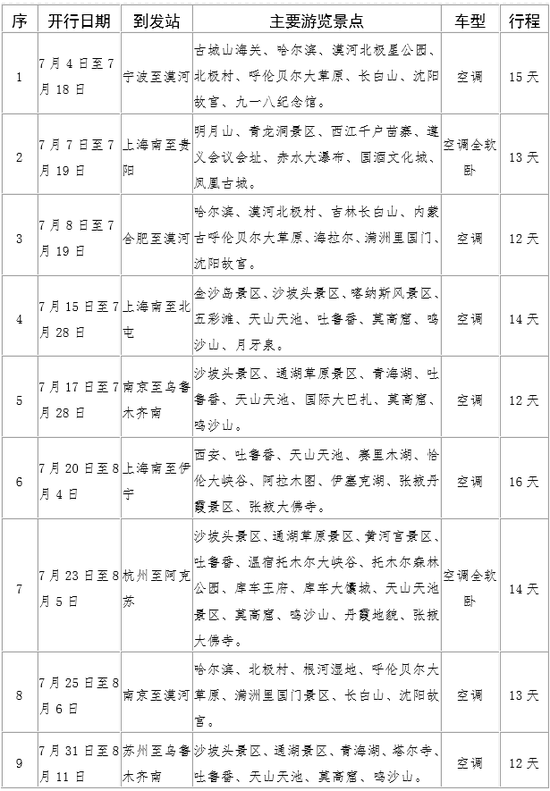 | 序 | 开行日期 | 到发站 | 主要游览景点 | 车型 | 行程 |
|---|---|---|---|---|---|
| 1 | 7月4日至7月18日 | 宁波至漠河 | 古城山海关、哈尔滨、漠河北极星公园、北极村、呼伦贝尔大草原、长白山、沈阳故宫、九一八纪念馆。 | 空调 | 15天 |
| 2 | 7月7日至7月19日 | 上海南至贵阳 | 明月山、青龙洞景区、西江千户苗寨、遵义会议会址、赤水大瀑布、国酒文化城、凤凰古城。 | 空调全软卧 | 13天 |
| 3 | 7月8日至7月19日 | 合肥至漠河 | 哈尔滨、漠河北极村、吉林长白山、内蒙古呼伦贝尔大草原、海拉尔、满洲里国门、沈阳故宫。 | 空调 | 12天 |
| 4 | 7月15日至7月28日 | 上海南至北屯 | 金沙岛景区、沙坡头景区、喀纳斯风景区、五彩滩、天山天池、吐鲁番、莫高窟、鸣沙山、月牙泉。 | 空调 | 14天 |
| 5 | 7月17日至7月28日 | 南京至乌鲁木齐南 | 沙坡头景区、通湖草原景区、青海湖、吐鲁番、天山天池、国际大巴扎、莫高窟、鸣沙山。 | 空调 | 12天 |
| 6 | 7月20日至8月4日 | 上海南至伊宁 | 西安、吐鲁番、天山天池、赛里木湖、恰伦大峡谷、阿拉木图、伊塞克湖、张掖丹霞景区、张掖大佛寺。 | 空调 | 16天 |
| 7 | 7月23日至8月5日 | 杭州至阿克苏 | 沙坡头景区、通湖草原景区、黄河宫景区、吐鲁番、温宿托木尔大峡谷、托木尔森林公园、库车王府、库车大馕城、天山天池景区、莫高窟、鸣沙山、丹霞地貌、张掖大佛寺。 | 空调全软卧 | 14天 |
| 8 | 7月25日至8月6日 | 南京至漠河 | 哈尔滨、北极村、根河湿地、呼伦贝尔大草原、满洲里国门景区、长白山、沈阳故宫。 | 空调 | 13天 |
| 9 | 7月31日至8月11日 | 苏州至乌鲁木齐南 | 沙坡头景区、通湖景区、青海湖、塔尔寺、吐鲁番、天山天池、莫高窟、鸣沙山。 | 空调 | 12天 |